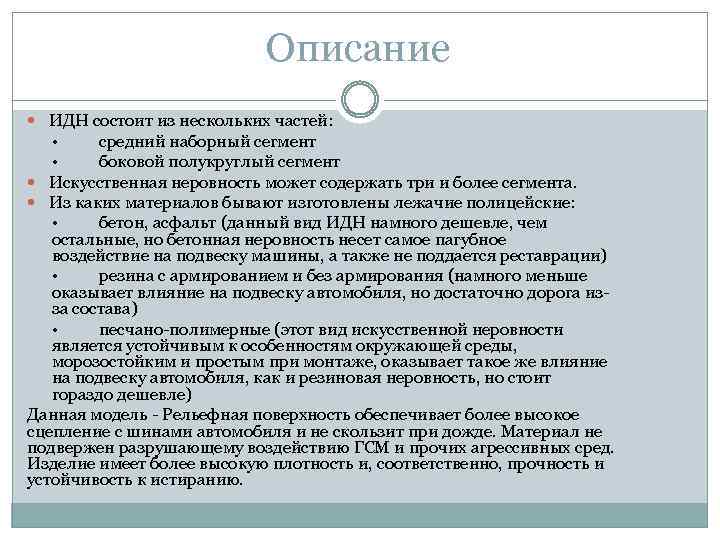 Описание

ИДН состоит из нескольких частей:
• средний наборный сегмент
• боковой полукруглый сегмент

Искусственная неровность может содержать три и более сегмента.

Из каких материалов бывают изготовлены лежачие полицейские:
• бетон, асфальт (данный вид ИДН намного дешевле, чем остальные, но бетонная неровность несет самое пагубное воздействие на подвеску машины, а также не поддается реставрации)
• резина с армированием и без армирования (намного меньше оказывает влияние на подвеску автомобиля, но достаточно дорога из-за состава)
• песчано-полимерные (этот вид искусственной неровности является устойчивым к особенностям окружающей среды, морозостойким и простым при монтаже, оказывает такое же влияние на подвеску автомобиля, как и резиновая неровность, но стоит гораздо дешевле)

Данная модель - Рельефная поверхность обеспечивает более высокое сцепление с шинами автомобиля и не скользит при дожде. Материал не подвержен разрушающему воздействию ГСМ и прочих агрессивных сред. Изделие имеет более высокую плотность и, соответственно, прочность и устойчивость к истиранию.